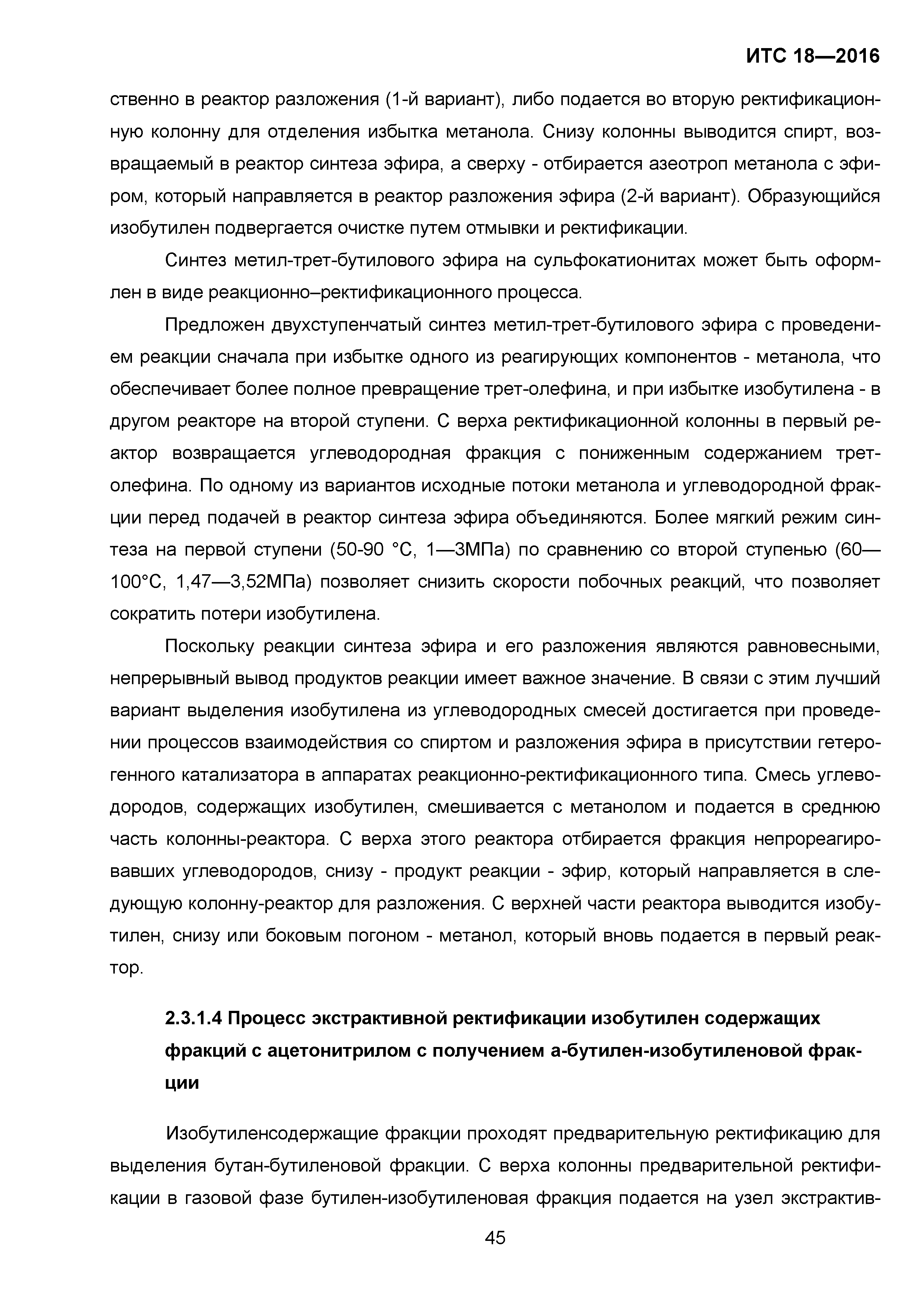 ИТС 18—2016

ственно в реактор разложения (1-й вариант), либо подается во вторую ректификационную колонну для отделения избытка метанола. Снизу колонны выводится спирт, возвращаемый в реактор синтеза эфира, а сверху - отбирается азеотроп метанола с эфиром, который направляется в реактор разложения эфира (2-й вариант). Образующийся изобутилен подвергается очистке путем отмывки и ректификации.

Синтез метил-трет-бутилового эфира на сульфокатионитах может быть оформлен в виде реакционно–ректификационного процесса.

Предложен двухступенчатый синтез метил-трет-бутилового эфира с проведением реакции сначала при избытке одного из реагирующих компонентов - метанола, что обеспечивает более полное превращение трет-олефина, и при избытке изобутилена - в другом реакторе на второй ступени. С верха ректификационной колонны в первый реактор возвращается углеводородная фракция с пониженным содержанием трет-олефина. По одному из вариантов исходные потоки метанола и углеводородной фракции перед подачей в реактор синтеза эфира объединяются. Более мягкий режим синтеза на первой ступени (50-90 °С, 1—3МПа) по сравнению со второй ступенью (60—100°С, 1,47—3,52МПа) позволяет снизить скорости побочных реакций, что позволяет сократить потери изобутилена.

Поскольку реакции синтеза эфира и его разложения являются равновесными, непрерывный вывод продуктов реакции имеет важное значение. В связи с этим лучший вариант выделения изобутилена из углеводородных смесей достигается при проведении процессов взаимодействия со спиртом и разложения эфира в присутствии гетерогенного катализатора в аппаратах реакционно-ректификационного типа. Смесь углеводородов, содержащих изобутилен, смешивается с метанолом и подается в среднюю часть колонны-реактора. С верха этого реактора отбирается фракция непрореагировавших углеводородов, снизу - продукт реакции - эфир, который направляется в следующую колонну-реактор для разложения. С верхней части реактора выводится изобутилен, снизу или боковым погоном - метанол, который вновь подается в первый реактор.

2.3.1.4 Процесс экстрактивной ректификации изобутилен содержащих фракций с ацетонитрилом с получением а-бутилен-изобутиленовой фракции

Изобутиленсодержащие фракции проходят предварительную ректификацию для выделения бутан-бутиленовой фракции. С верха колонны предварительной ректификации в газовой фазе бутилен-изобутиленовая фракция подается на узел экстрактив-

45